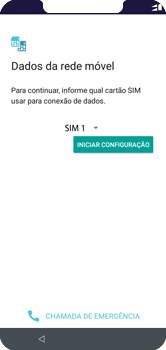 Dados da rede móvel

Para continuar, informe qual cartão SIM usar para conexão de dados.

SIM 1

INICIAR CONFIGURAÇÃO

CHAMADA DE EMERGÊNCIA